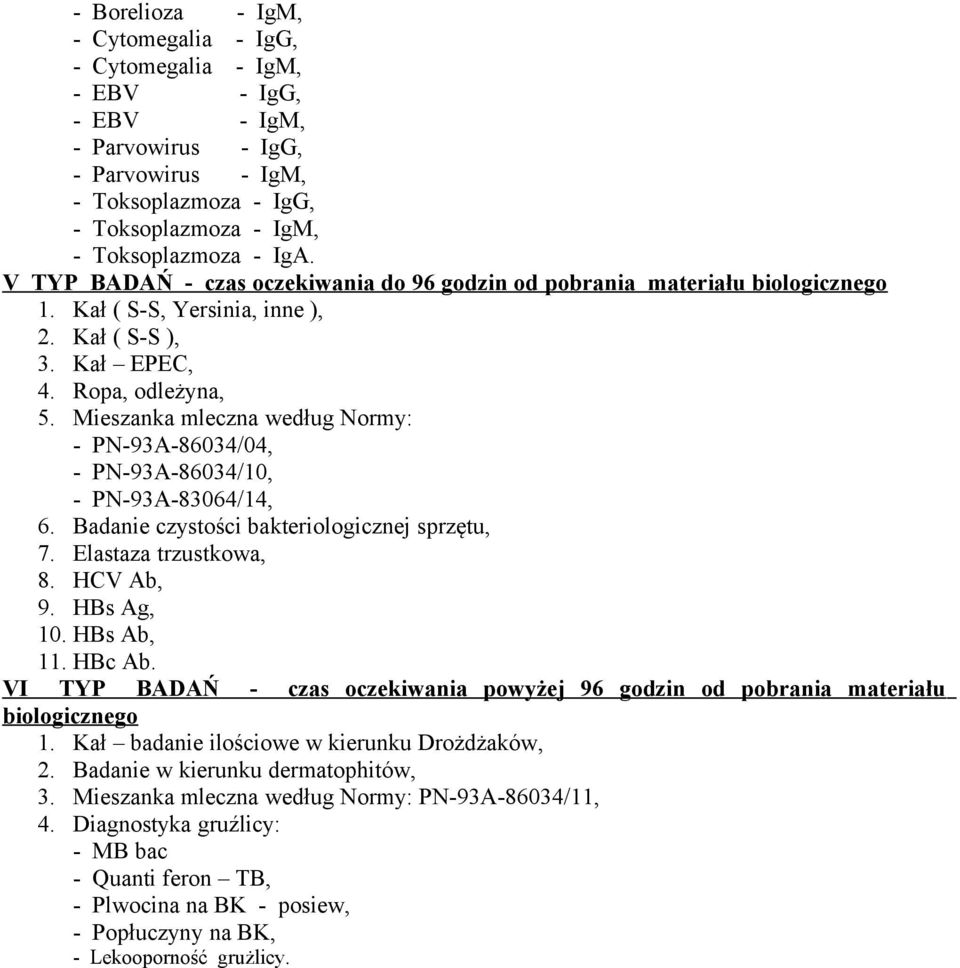 - Borelioza - IgM,
- Cytomegalia - IgG,
- Cytomegalia - IgM,
- EBV - IgG,
- EBV - IgM,
- Parvowirus - IgG,
- Parvowirus - IgM,
- Toksoplazmoza - IgG,
- Toksoplazmoza - IgM,
- Toksoplazmoza - IgA.

V TYP BADAŃ - czas oczekiwania do 96 godzin od pobrania materiału biologicznego

1. Kał ( S-S, Yersinia, inne ),
2. Kał ( S-S ),
3. Kał – EPEC,
4. Ropa, odleżyna,
5. Mieszanka mleczna według Normy:
- PN-93A-86034/04,
- PN-93A-86034/10,
- PN-93A-83064/14,
6. Badanie czystości bakteriologicznej sprzętu,
7. Elastaza trzustkowa,
8. HCV Ab,
9. HBs Ag,
10. HBs Ab,
11. HBc Ab.

VI TYP BADAŃ - czas oczekiwania powyżej 96 godzin od pobrania materiału biologicznego

1. Kał – badanie ilościowe w kierunku Drożdżaków,
2. Badanie w kierunku dermatophitów,
3. Mieszanka mleczna według Normy: PN-93A-86034/11,
4. Diagnostyka gruźlicy:
- MB bac
- Quanti feron – TB,
- Plwocina na BK - posiew,
- Popłuczyny na BK,
- Lekooporność gruźlicy.